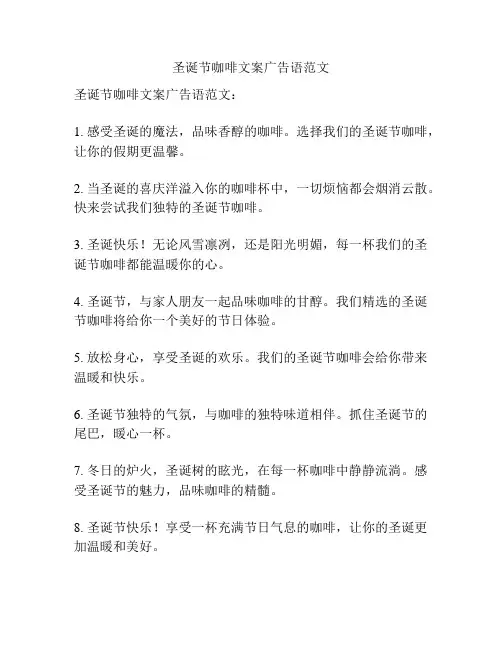 圣诞节咖啡文案广告语范文

圣诞节咖啡文案广告语范文：

1. 感受圣诞的魔法，品味香醇的咖啡。选择我们的圣诞节咖啡，让你的假期更温馨。

2. 当圣诞的喜庆洋溢入你的咖啡杯中，一切烦恼都会烟消云散。快来尝试我们独特的圣诞节咖啡。

3. 圣诞快乐！无论风雪凛冽，还是阳光明媚，每一杯我们的圣诞节咖啡都能温暖你的心。

4. 圣诞节，与家人朋友一起品味咖啡的甘醇。我们精选的圣诞节咖啡将给你一个美好的节日体验。

5. 放松身心，享受圣诞的欢乐。我们的圣诞节咖啡会给你带来温暖和快乐。

6. 圣诞节独特的气氛，与咖啡的独特味道相伴。抓住圣诞节的尾巴，暖心一杯。

7. 冬日的炉火，圣诞树的眩光，在每一杯咖啡中静静流淌。感受圣诞节的魅力，品味咖啡的精髓。

8. 圣诞节快乐！享受一杯充满节日气息的咖啡，让你的圣诞更加温暖和美好。